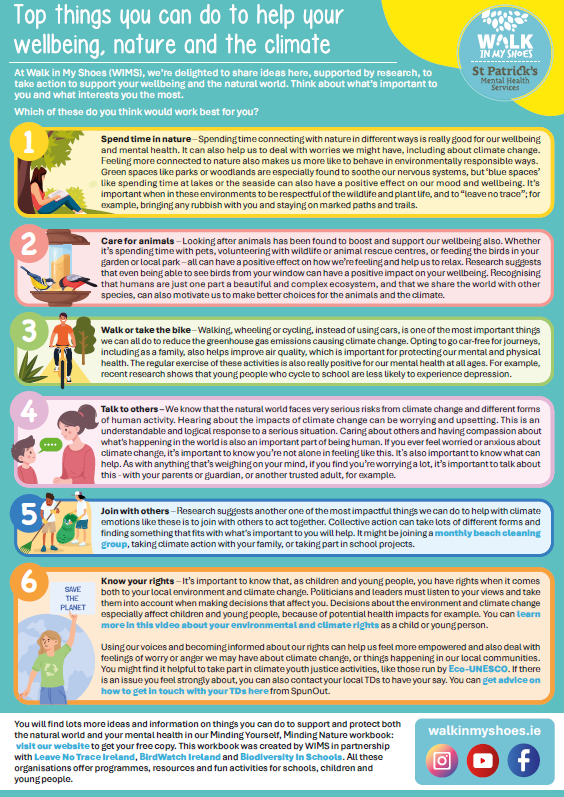 Top things you can do to help your wellbeing, nature and the climate

WALK IN MY SHOES
St Patrick's Mental Health Services

At Walk in My Shoes (WIMS), we're delighted to share ideas here, supported by research, to take action to support your wellbeing and the natural world. Think about what's important to you and what interests you the most.

Which of these do you think would work best for you?

1

Spend time in nature – Spending time connecting with nature in different ways is really good for our wellbeing and mental health. It can also help us to deal with worries we might have, including about climate change. Feeling more connected to nature also makes us more like to behave in environmentally responsible ways. Green spaces like parks or woodlands are especially found to soothe our nervous systems, but 'blue spaces' like spending time at lakes or the seaside can also have a positive effect on our mood and wellbeing. It's important when in these environments to be respectful of the wildlife and plant life, and to "leave no trace"; for example, bringing any rubbish with you and staying on marked paths and trails.

2

Care for animals – Looking after animals has been found to boost and support our wellbeing also. Whether it's spending time with pets, volunteering with wildlife or animal rescue centres, or feeding the birds in your garden or local park – all can have a positive effect on how we're feeling and help us to relax. Research suggests that even being able to see birds from your window can have a positive impact on your wellbeing. Recognising that humans are just one part a beautiful and complex ecosystem, and that we share the world with other species, can also motivate us to make better choices for the animals and the climate.

3

Walk or take the bike – Walking, wheeling or cycling, instead of using cars, is one of the most important things we can all do to reduce the greenhouse gas emissions causing climate change. Opting to go car-free for journeys, including as a family, also helps improve air quality, which is important for protecting our mental and physical health. The regular exercise of these activities is also really positive for our mental health at all ages. For example, recent research shows that young people who cycle to school are less likely to experience depression.

4

Talk to others – We know that the natural world faces very serious risks from climate change and different forms of human activity. Hearing about the impacts of climate change can be worrying and upsetting. This is an understandable and logical response to a serious situation. Caring about others and having compassion about what's happening in the world is also an important part of being human. If you ever feel worried or anxious about climate change, it's important to know you're not alone in feeling like this. It's also important to know what can help. As with anything that's weighing on your mind, if you find you're worrying a lot, it's important to talk about this - with your parents or guardian, or another trusted adult, for example.

5

Join with others – Research suggests another one of the most impactful things we can do to help with climate emotions like these is to join with others to act together. Collective action can take lots of different forms and finding something that fits with what's important to you will help. It might be joining a monthly beach cleaning group, taking climate action with your family, or taking part in school projects.

6

SAVE THE PLANET

Know your rights – It's important to know that, as children and young people, you have rights when it comes both to your local environment and climate change. Politicians and leaders must listen to your views and take them into account when making decisions that affect you. Decisions about the environment and climate change especially affect children and young people, because of potential health impacts for example. You can learn more in this video about your environmental and climate rights as a child or young person.

Using our voices and becoming informed about our rights can help us feel more empowered and also deal with feelings of worry or anger we may have about climate change, or things happening in our local communities. You might find it helpful to take part in climate youth justice activities, like those run by Eco-UNESCO. If there is an issue you feel strongly about, you can also contact your local TDs to have your say. You can get advice on how to get in touch with your TDs here from SpunOut.

You will find lots more ideas and information on things you can do to support and protect both the natural world and your mental health in our Minding Yourself, Minding Nature workbook: visit our website to get your free copy. This workbook was created by WIMS in partnership with Leave No Trace Ireland, BirdWatch Ireland and Biodiversity in Schools. All these organisations offer programmes, resources and fun activities for schools, children and young people.

walkinmyshoes.ie